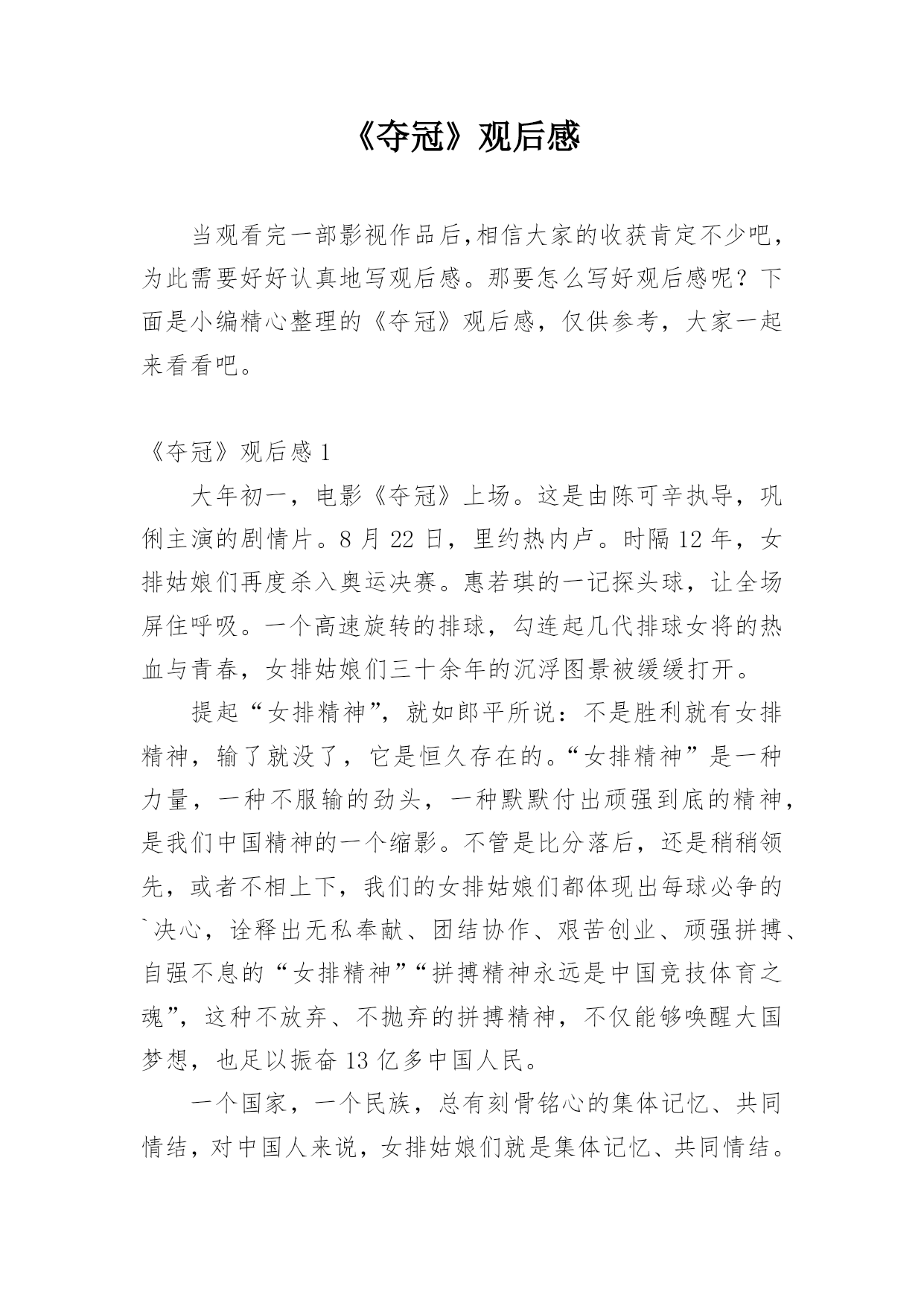 《夺冠》观后感

当观看完一部影视作品后,相信大家的收获肯定不少吧，为此需要好好认真地写观后感。那要怎么写好观后感呢？下面是小编精心整理的《夺冠》观后感，仅供参考，大家一起来看看吧。

《夺冠》观后感 1

大年初一，电影《夺冠》上场。这是由陈可辛执导，巩俐主演的剧情片。8 月 22 日，里约热内卢。时隔 12 年，女排姑娘们再度杀入奥运决赛。惠若琪的一记探头球，让全场屏住呼吸。一个高速旋转的排球，勾连起几代排球女将的热血与青春，女排姑娘们三十余年的沉浮图景被缓缓打开。

提起“女排精神”，就如郎平所说：不是胜利就有女排精神，输了就没了，它是恒久存在的。“女排精神”是一种力量，一种不服输的劲头，一种默默付出顽强到底的精神，是我们中国精神的一个缩影。不管是比分落后，还是稍稍领先，或者不相上下，我们的女排姑娘们都体现出每球必争的`决心，诠释出无私奉献、团结协作、艰苦创业、顽强拼搏、自强不息的“女排精神”“拼搏精神永远是中国竞技体育之魂”，这种不放弃、不抛弃的拼搏精神，不仅能够唤醒大国梦想，也足以振奋 13 亿多中国人民。

一个国家，一个民族，总有刻骨铭心的集体记忆、共同情结，对中国人来说，女排姑娘们就是集体记忆、共同情结。